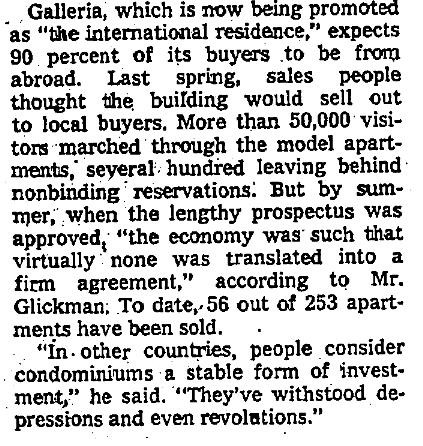 Galleria, which is now being promoted as "the international residence," expects 90 percent of its buyers to be from abroad. Last spring, sales people thought the building would sell out to local buyers. More than 50,000 visitors marched through the model apartments, several hundred leaving behind nonbinding reservations. But by summer, when the lengthy prospectus was approved, "the economy was such that virtually none was translated into a firm agreement," according to Mr. Glickman. To date, 56 out of 253 apartments have been sold.

"In other countries, people consider condominiums a stable form of investment," he said. "They've withstood depressions and even revolutions."